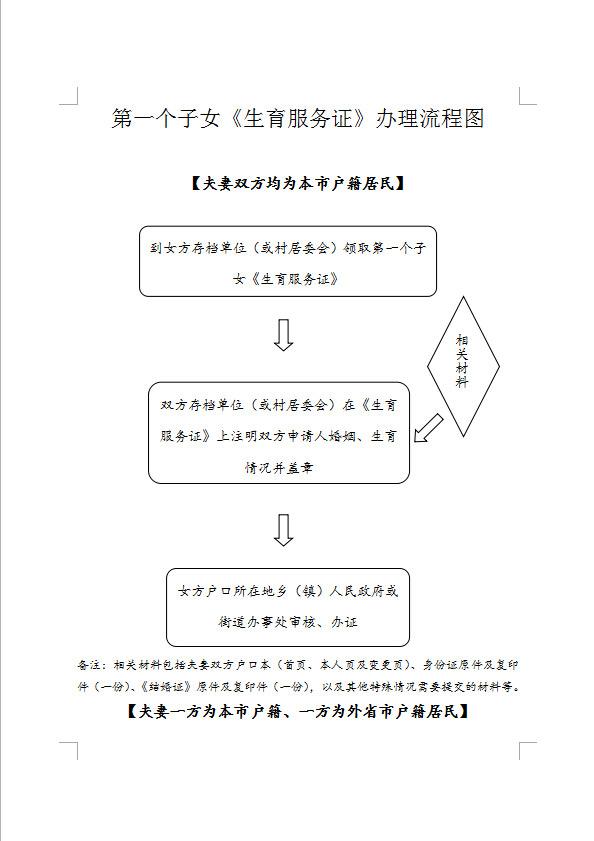 第一个子女《生育服务证》办理流程图

【夫妻双方均为本市户籍居民】

到女方存档单位（或村居委会）领取第一个子女《生育服务证》

相关材料

双方存档单位（或村居委会）在《生育服务证》上注明双方申请人婚姻、生育情况并盖章

女方户口所在地乡（镇）人民政府或街道办事处审核、办证

备注：相关材料包括夫妻双方户口本（首页、本人页及变更页）、身份证原件及复印件（一份）、《结婚证》原件及复印件（一份），以及其他特殊情况需要提交的材料等。

【夫妻一方为本市户籍、一方为外省市户籍居民】